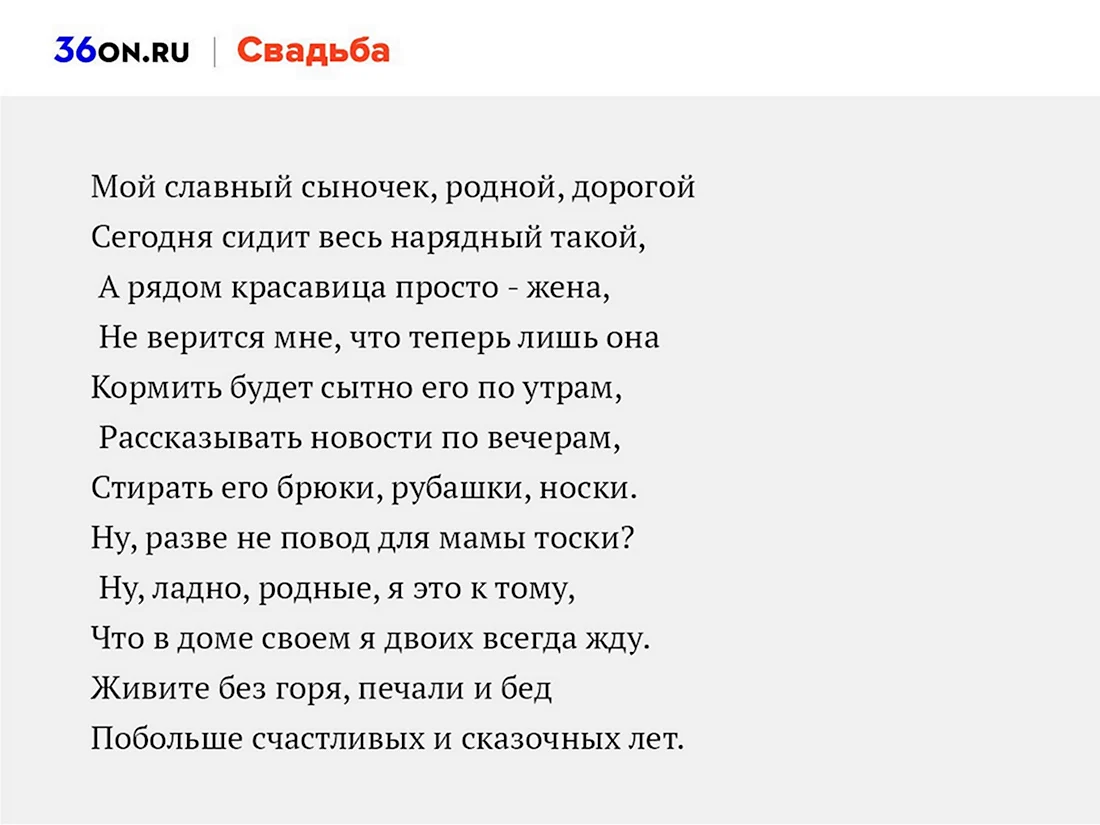 36ON.RU | Свадьба

Мой славный сыночек, родной, дорогой
Сегодня сидит весь нарядный такой,
А рядом красавица просто - жена,
Не верится мне, что теперь лишь она
Кормить будет сытно его по утрам,
Рассказывать новости по вечерам,
Стирать его брюки, рубашки, носки.
Ну, разве не повод для мамы тоски?
Ну, ладно, родные, я это к тому,
Что в доме своем я двоих всегда жду.
Живите без горя, печали и бед
Побольше счастливых и сказочных лет.